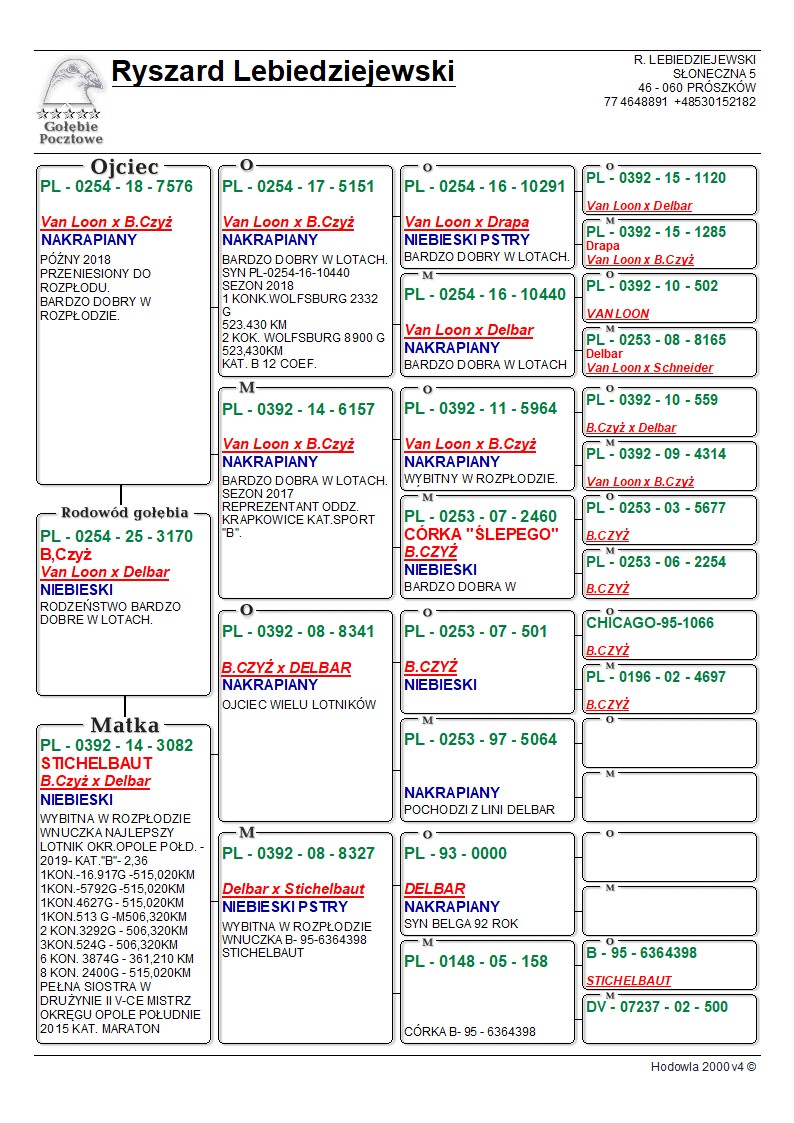 Gołębie Pocztowe

Ryszard Lebiedziejewski

R. LEBIEDZIEJEWSKI
SŁONECZNA 5
46 - 060 PRÓSZKÓW
77 4648891 +48530152182

Ojciec
PL - 0254 - 18 - 7576
Van Loon x B.Czyż
NAKRAPIANY
PÓŹNY 2018 PRZENIESIONY DO ROZPŁODU. BARDZO DOBRY W ROZPŁODZIE.

Rodowód gołębia
PL - 0254 - 25 - 3170
B,Czyż
Van Loon x Delbar
NIEBIESKI
RODZEŃSTWO BARDZO DOBRE W LOTACH.

Matka
PL - 0392 - 14 - 3082
STICHELBAUT
B.Czyż x Delbar
NIEBIESKI
WYBITNA W ROZPŁODZIE WNUCZKA NAJLEPSZY LOTNIK OKR.OPOLE POŁD. - 2019- KAT."B"- 2,36
1KON.-16.917G -515,020KM
1KON.-5792G -515,020KM
1KON.4627G - 515,020KM
1KON.513 G -M506,320KM
2 KON.3292G - 506,320KM
3KON.524G - 506,320KM
6 KON. 3874G - 361,210 KM
8 KON. 2400G - 515,020KM
PEŁNA SIOSTRA W DRUŻYNIE II V-CE MISTRZ OKRĘGU OPOLE POŁUDNIE 2015 KAT. MARATON

O
PL - 0254 - 17 - 5151
Van Loon x B.Czyż
NAKRAPIANY
BARDZO DOBRY W LOTACH. SYN PL-0254-16-10440 SEZON 2018
1 KONK.WOLFSBURG 2332 G
523.430 KM
2 KOK. WOLFSBURG 8900 G 523,430KM
KAT. B 12 COEF.

M
PL - 0392 - 14 - 6157
Van Loon x B.Czyż
NAKRAPIANY
BARDZO DOBRA W LOTACH. SEZON 2017 REPREZENTANT ODDZ. KRAPKOWICE KAT.SPORT "B".

O
PL - 0392 - 08 - 8341
B.CZYŻ x DELBAR
NAKRAPIANY
OJCIEC WIELU LOTNIKÓW

M
PL - 0392 - 08 - 8327
Delbar x Stichelbaut
NIEBIESKI PSTRY
WYBITNA W ROZPŁODZIE WNUCZKA B- 95-6364398 STICHELBAUT

O
PL - 0254 - 16 - 10291
Van Loon x Drapa
NIEBIESKI PSTRY
BARDZO DOBRY W LOTACH.

M
PL - 0254 - 16 - 10440
Van Loon x Delbar
NAKRAPIANY
BARDZO DOBRA W LOTACH

O
PL - 0392 - 11 - 5964
Van Loon x B.Czyż
NAKRAPIANY
WYBITNY W ROZPŁODZIE.

M
PL - 0253 - 07 - 2460
CÓRKA "ŚLEPEGO"
B.CZYŻ
NIEBIESKI
BARDZO DOBRA W

O
PL - 0253 - 07 - 501
B.CZYŻ
NIEBIESKI

M
PL - 0253 - 97 - 5064
NAKRAPIANY
POCHODZI Z LINI DELBAR

O
PL - 93 - 0000
DELBAR
NAKRAPIANY
SYN BELGA 92 ROK

M
PL - 0148 - 05 - 158
CÓRKA B- 95 - 6364398

O
PL - 0392 - 15 - 1120
Van Loon x Delbar

M
PL - 0392 - 15 - 1285
Drapa
Van Loon x B.Czyż

O
PL - 0392 - 10 - 502
VAN LOON

M
PL - 0253 - 08 - 8165
Delbar
Van Loon x Schneider

O
PL - 0392 - 10 - 559
B.Czyż x Delbar

M
PL - 0392 - 09 - 4314
Van Loon x B.Czyż

O
PL - 0253 - 03 - 5677
B.CZYŻ

M
PL - 0253 - 06 - 2254
B.CZYŻ

O
CHICAGO-95-1066
B.CZYŻ

M
PL - 0196 - 02 - 4697
B.CZYŻ

O

M

O

M

O
B - 95 - 6364398
STICHELBAUT

M
DV - 07237 - 02 - 500

Hodowla 2000 v4 ©